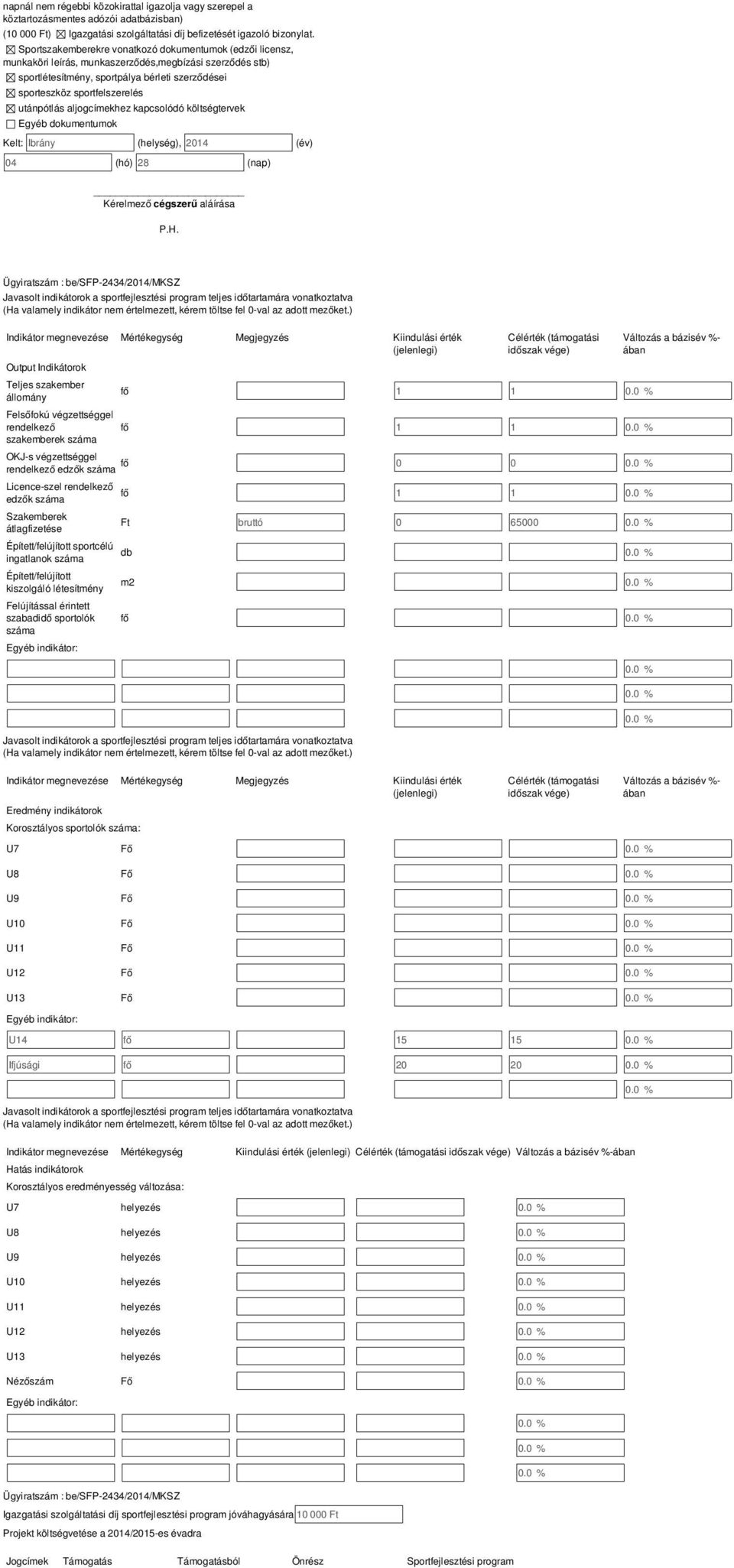 napnál nem régebbi közokirattal igazolja vagy szerepel a köztartozásmentes adózói adatbázisban)
(10 000 Ft) ☒ Igazgatási szolgáltatási díj befizetését igazoló bizonylat.
☒ Sportszakemberekre vonatkozó dokumentumok (edzői licensz, munkaköri leírás, munkaszerződés,megbízási szerződés stb)
☒ sportlétesítmény, sportpálya bérleti szerződései
☒ sporteszköz sportfelszerelés
☒ utánpótlás aljogcímekhez kapcsolódó költségtervek
☐ Egyéb dokumentumok

Kelt: Ibrány (helység), 2014 (év)
04 (hó) 28 (nap)

Kérelmező cégszerű aláírása

P.H.

Ügyiratszám : be/SFP-2434/2014/MKSZ
Javasolt indikátorok a sportfejlesztési program teljes időtartamára vonatkoztatva
(Ha valamely indikátor nem értelmezett, kérem töltse fel 0-val az adott mezőket.)

| Indikátor megnevezése | Mértékegység | Megjegyzés | Kiindulási érték (jelenlegi) | Célérték (támogatási időszak vége) | Változás a bázisév %-ában |
|---|---|---|---|---|---|
| Output Indikátorok | | | | | |
| Teljes szakember állomány | fő | | 1 | 1 | 0.0 % |
| Felsőfokú végzettséggel rendelkező szakemberek száma | fő | | 1 | 1 | 0.0 % |
| OKJ-s végzettséggel rendelkező edzők száma | fő | | 0 | 0 | 0.0 % |
| Licence-szel rendelkező edzők száma | fő | | 1 | 1 | 0.0 % |
| Szakemberek átlagfizetése | Ft | bruttó | 0 | 65000 | 0.0 % |
| Épített/felújított sportcélú ingatlanok száma | db | | | | 0.0 % |
| Épített/felújított kiszolgáló létesítmény | m2 | | | | 0.0 % |
| Felújítással érintett szabadidő sportolók száma | fő | | | | 0.0 % |
| Egyéb indikátor: | | | | | |
| | | | | | 0.0 % |
| | | | | | 0.0 % |
| | | | | | 0.0 % |

Javasolt indikátorok a sportfejlesztési program teljes időtartamára vonatkoztatva
(Ha valamely indikátor nem értelmezett, kérem töltse fel 0-val az adott mezőket.)

| Indikátor megnevezése | Mértékegység | Megjegyzés | Kiindulási érték (jelenlegi) | Célérték (támogatási időszak vége) | Változás a bázisév %-ában |
|---|---|---|---|---|---|
| Eredmény indikátorok | | | | | |
| Korosztályos sportolók száma: | | | | | |
| U7 | Fő | | | | 0.0 % |
| U8 | Fő | | | | 0.0 % |
| U9 | Fő | | | | 0.0 % |
| U10 | Fő | | | | 0.0 % |
| U11 | Fő | | | | 0.0 % |
| U12 | Fő | | | | 0.0 % |
| U13 | Fő | | | | 0.0 % |
| Egyéb indikátor: | | | | | |
| U14 | fő | | 15 | 15 | 0.0 % |
| Ifjúsági | fő | | 20 | 20 | 0.0 % |
| | | | | | 0.0 % |

Javasolt indikátorok a sportfejlesztési program teljes időtartamára vonatkoztatva
(Ha valamely indikátor nem értelmezett, kérem töltse fel 0-val az adott mezőket.)

| Indikátor megnevezése | Mértékegység | Kiindulási érték (jelenlegi) | Célérték (támogatási időszak vége) | Változás a bázisév %-ában |
|---|---|---|---|---|
| Hatás indikátorok | | | | |
| Korosztályos eredményesség változása: | | | | |
| U7 | helyezés | | | 0.0 % |
| U8 | helyezés | | | 0.0 % |
| U9 | helyezés | | | 0.0 % |
| U10 | helyezés | | | 0.0 % |
| U11 | helyezés | | | 0.0 % |
| U12 | helyezés | | | 0.0 % |
| U13 | helyezés | | | 0.0 % |
| Nézőszám | Fő | | | 0.0 % |
| Egyéb indikátor: | | | | |
| | | | | 0.0 % |
| | | | | 0.0 % |
| | | | | 0.0 % |

Ügyiratszám : be/SFP-2434/2014/MKSZ
Igazgatási szolgáltatási díj sportfejlesztési program jóváhagyására 10 000 Ft
Projekt költségvetése a 2014/2015-es évadra

Jogcímek Támogatás Támogatásból Önrész Sportfejlesztési program